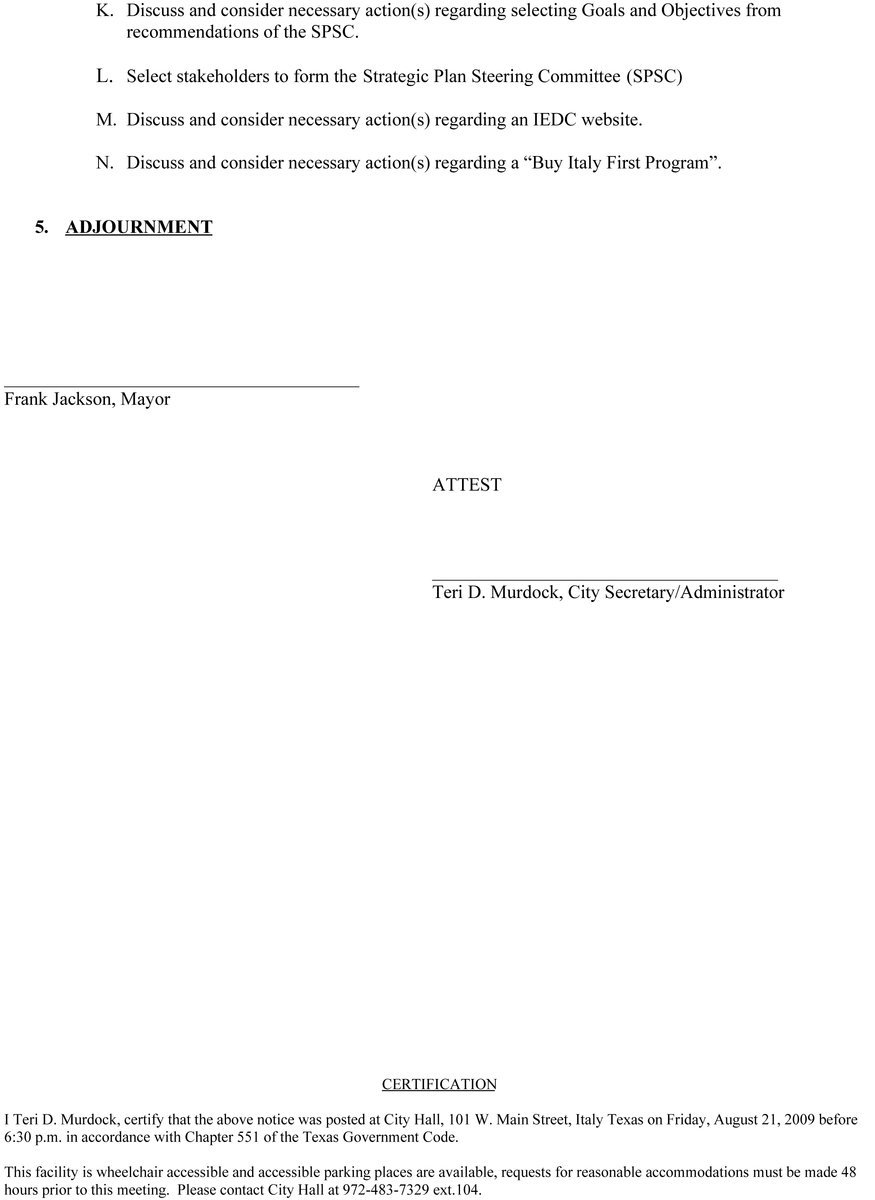 K. Discuss and consider necessary action(s) regarding selecting Goals and Objectives from recommendations of the SPSC.

L. Select stakeholders to form the Strategic Plan Steering Committee (SPSC)

M. Discuss and consider necessary action(s) regarding an IEDC website.

N. Discuss and consider necessary action(s) regarding a “Buy Italy First Program”.

5. ADJOURNMENT

Frank Jackson, Mayor

ATTEST

Teri D. Murdock, City Secretary/Administrator

CERTIFICATION

I Teri D. Murdock, certify that the above notice was posted at City Hall, 101 W. Main Street, Italy Texas on Friday, August 21, 2009 before 6:30 p.m. in accordance with Chapter 551 of the Texas Government Code.

This facility is wheelchair accessible and accessible parking places are available, requests for reasonable accommodations must be made 48 hours prior to this meeting. Please contact City Hall at 972-483-7329 ext.104.